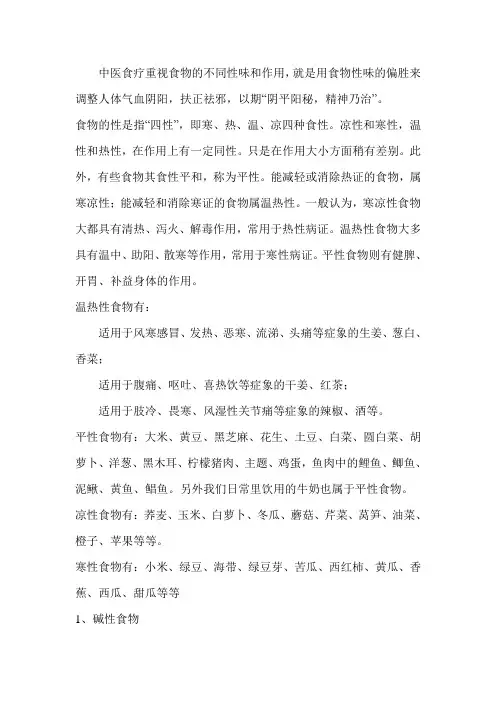 中医食疗重视食物的不同性味和作用，就是用食物性味的偏胜来调整人体气血阴阳，扶正祛邪，以期“阴平阳秘，精神乃治”。

食物的性是指“四性”，即寒、热、温、凉四种食性。凉性和寒性，温性和热性，在作用上有一定同性。只是在作用大小方面稍有差别。此外，有些食物其食性平和，称为平性。能减轻或消除热证的食物，属寒凉性；能减轻和消除寒证的食物属温热性。一般认为，寒凉性食物大都具有清热、泻火、解毒作用，常用于热性病证。温热性食物大多具有温中、助阳、散寒等作用，常用于寒性病证。平性食物则有健脾、开胃、补益身体的作用。

温热性食物有：

适用于风寒感冒、发热、恶寒、流涕、头痛等症象的生姜、葱白、香菜；

适用于腹痛、呕吐、喜热饮等症象的干姜、红茶；

适用于肢冷、畏寒、风湿性关节痛等症象的辣椒、酒等。

平性食物有：大米、黄豆、黑芝麻、花生、土豆、白菜、圆白菜、胡萝卜、洋葱、黑木耳、柠檬猪肉、主题、鸡蛋，鱼肉中的鲤鱼、鲫鱼、泥鳅、黄鱼、鲳鱼。另外我们日常里饮用的牛奶也属于平性食物。

凉性食物有：荞麦、玉米、白萝卜、冬瓜、蘑菇、芹菜、莴笋、油菜、橙子、苹果等等。

寒性食物有：小米、绿豆、海带、绿豆芽、苦瓜、西红柿、黄瓜、香蕉、西瓜、甜瓜等等

1、碱性食物